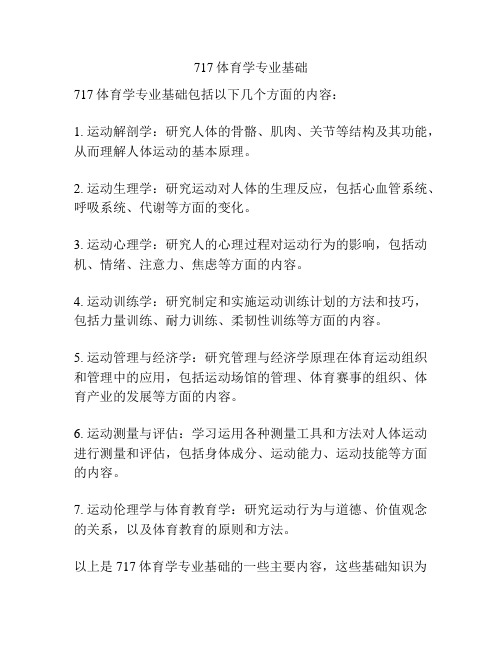 717 体育学专业基础

717 体育学专业基础包括以下几个方面的内容：

1. 运动解剖学：研究人体的骨骼、肌肉、关节等结构及其功能，从而理解人体运动的基本原理。

2. 运动生理学：研究运动对人体的生理反应，包括心血管系统、呼吸系统、代谢等方面的变化。

3. 运动心理学：研究人的心理过程对运动行为的影响，包括动机、情绪、注意力、焦虑等方面的内容。

4. 运动训练学：研究制定和实施运动训练计划的方法和技巧，包括力量训练、耐力训练、柔韧性训练等方面的内容。

5. 运动管理与经济学：研究管理与经济学原理在体育运动组织和管理中的应用，包括运动场馆的管理、体育赛事的组织、体育产业的发展等方面的内容。

6. 运动测量与评估：学习运用各种测量工具和方法对人体运动进行测量和评估，包括身体成分、运动能力、运动技能等方面的内容。

7. 运动伦理学与体育教育学：研究运动行为与道德、价值观念的关系，以及体育教育的原则和方法。

以上是 717 体育学专业基础的一些主要内容，这些基础知识为